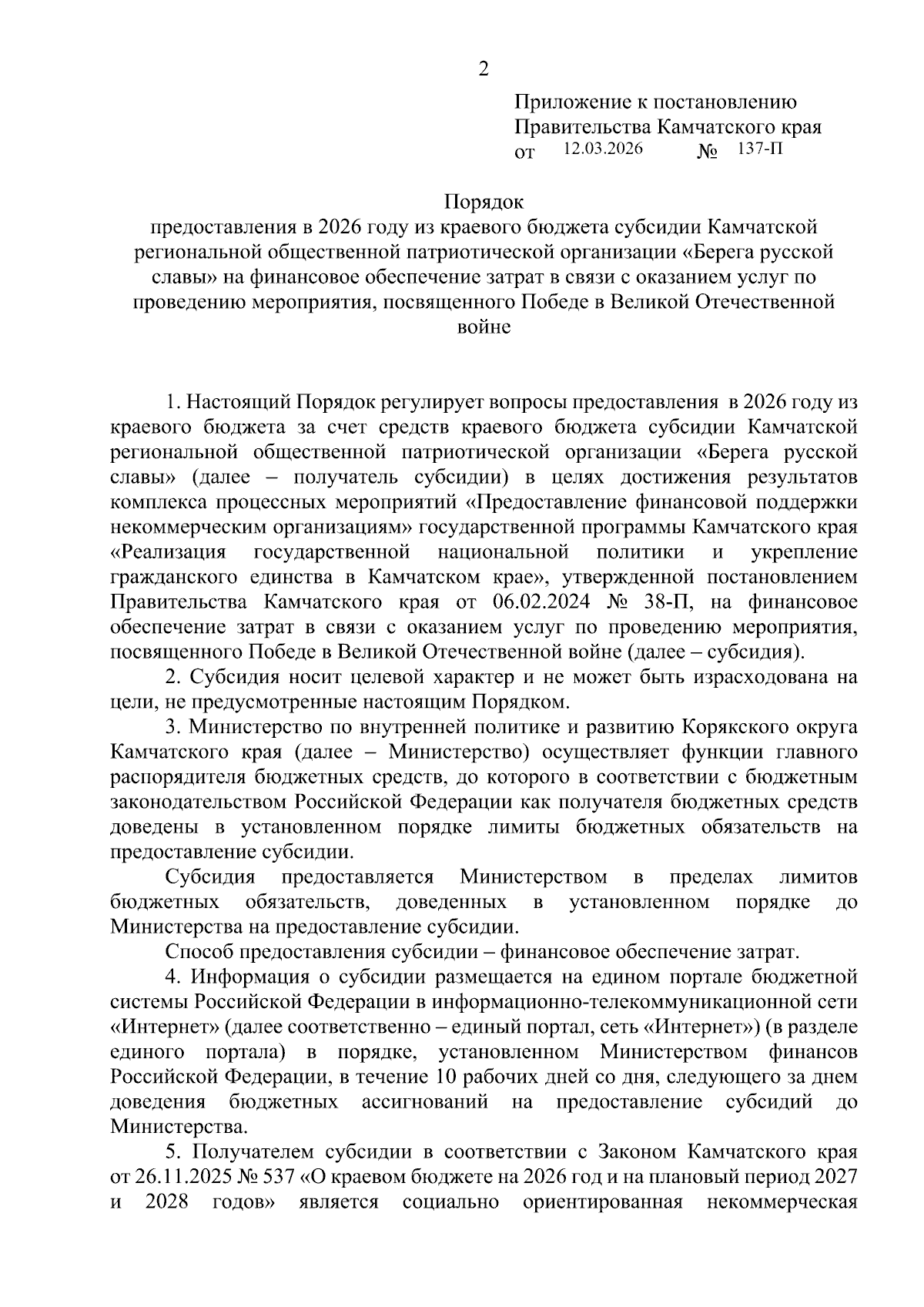 2

Приложение к постановлению
Правительства Камчатского края
от 12.03.2026 № 137-П

Порядок
предоставления в 2026 году из краевого бюджета субсидии Камчатской региональной общественной патриотической организации «Берега русской славы» на финансовое обеспечение затрат в связи с оказанием услуг по проведению мероприятия, посвященного Победе в Великой Отечественной войне

1. Настоящий Порядок регулирует вопросы предоставления в 2026 году из краевого бюджета за счет средств краевого бюджета субсидии Камчатской региональной общественной патриотической организации «Берега русской славы» (далее – получатель субсидии) в целях достижения результатов комплекса процессных мероприятий «Предоставление финансовой поддержки некоммерческим организациям» государственной программы Камчатского края «Реализация государственной национальной политики и укрепление гражданского единства в Камчатском крае», утвержденной постановлением Правительства Камчатского края от 06.02.2024 № 38-П, на финансовое обеспечение затрат в связи с оказанием услуг по проведению мероприятия, посвященного Победе в Великой Отечественной войне (далее – субсидия).

2. Субсидия носит целевой характер и не может быть израсходована на цели, не предусмотренные настоящим Порядком.

3. Министерство по внутренней политике и развитию Корякского округа Камчатского края (далее – Министерство) осуществляет функции главного распорядителя бюджетных средств, до которого в соответствии с бюджетным законодательством Российской Федерации как получателя бюджетных средств доведены в установленном порядке лимиты бюджетных обязательств на предоставление субсидии.

Субсидия предоставляется Министерством в пределах лимитов бюджетных обязательств, доведенных в установленном порядке до Министерства на предоставление субсидии.

Способ предоставления субсидии – финансовое обеспечение затрат.

4. Информация о субсидии размещается на едином портале бюджетной системы Российской Федерации в информационно-телекоммуникационной сети «Интернет» (далее соответственно – единый портал, сеть «Интернет») (в разделе единого портала) в порядке, установленном Министерством финансов Российской Федерации, в течение 10 рабочих дней со дня, следующего за днем доведения бюджетных ассигнований на предоставление субсидий до Министерства.

5. Получателем субсидии в соответствии с Законом Камчатского края от 26.11.2025 № 537 «О краевом бюджете на 2026 год и на плановый период 2027 и 2028 годов» является социально ориентированная некоммерческая